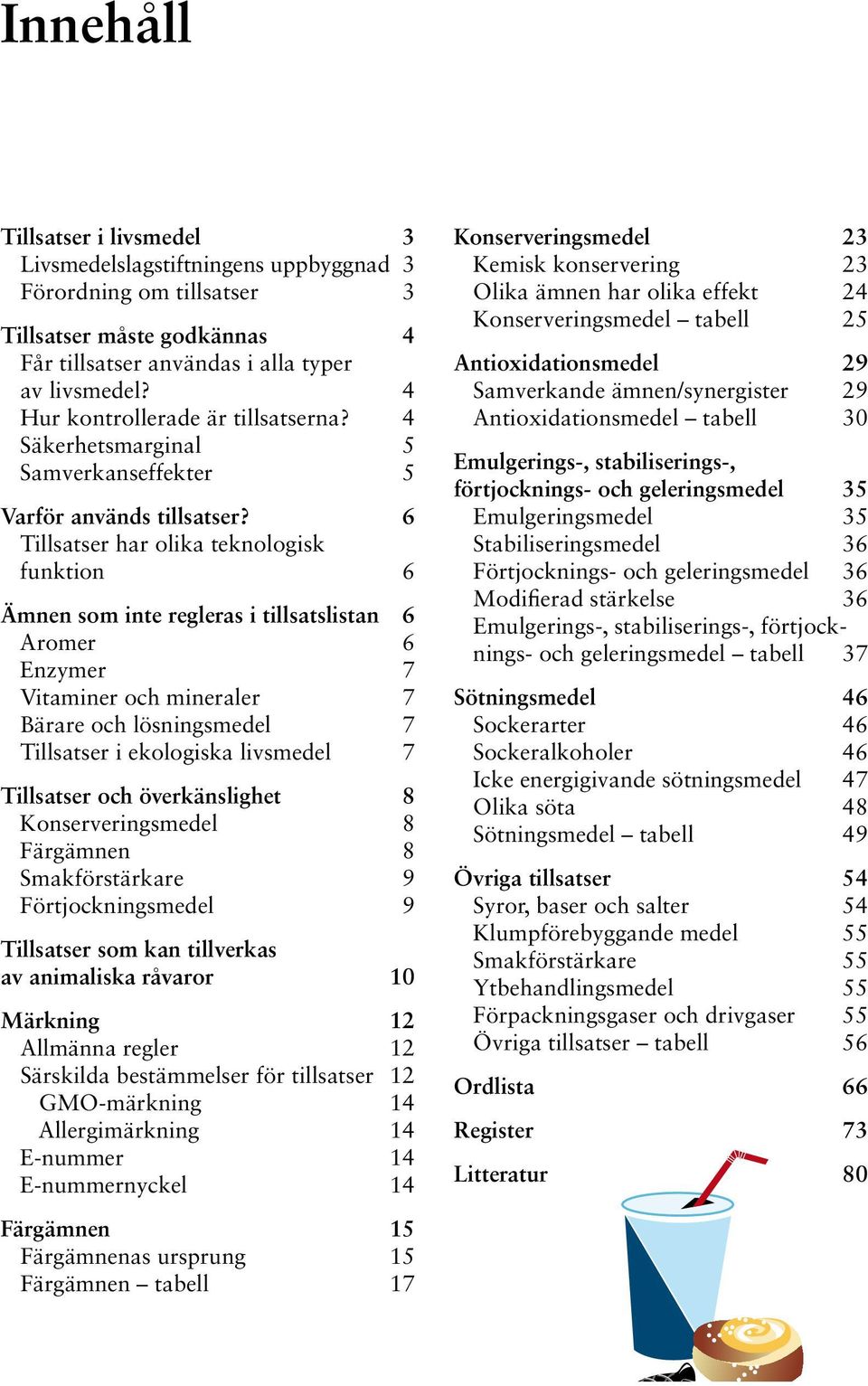 Innehåll

Tillsatser i livsmedel 3
Livsmedelslagstiftningens uppbyggnad 3
Förordning om tillsatser 3

Tillsatser måste godkännas 4
Får tillsatser användas i alla typer av livsmedel? 4
Hur kontrollerade är tillsatserna? 4
Säkerhetsmarginal 5
Samverkanseffekter 5

Varför används tillsatser? 6
Tillsatser har olika teknologisk funktion 6

Ämnen som inte regleras i tillsatslistan 6
Aromer 6
Enzymer 7
Vitaminer och mineraler 7
Bärare och lösningsmedel 7
Tillsatser i ekologiska livsmedel 7

Tillsatser och överkänslighet 8
Konserveringsmedel 8
Färgämnen 8
Smakförstärkare 9
Förtjockningsmedel 9

Tillsatser som kan tillverkas av animaliska råvaror 10

Märkning 12
Allmänna regler 12
Särskilda bestämmelser för tillsatser 12
GMO-märkning 14
Allergimärkning 14
E-nummer 14
E-nummernyckel 14

Färgämnen 15
Färgämnenas ursprung 15
Färgämnen – tabell 17

Konserveringsmedel 23
Kemisk konservering 23
Olika ämnen har olika effekt 24
Konserveringsmedel – tabell 25

Antioxidationsmedel 29
Samverkande ämnen/synergister 29
Antioxidationsmedel – tabell 30

Emulgerings-, stabiliserings-, förtjocknings- och geleringsmedel 35
Emulgeringsmedel 35
Stabiliseringsmedel 36
Förtjocknings- och geleringsmedel 36
Modifierad stärkelse 36
Emulgerings-, stabiliserings-, förtjocknings- och geleringsmedel – tabell 37

Sötningsmedel 46
Sockerarter 46
Sockeralkoholer 46
Icke energigivande sötningsmedel 47
Olika söta 48
Sötningsmedel – tabell 49

Övriga tillsatser 54
Syror, baser och salter 54
Klumpförebyggande medel 55
Smakförstärkare 55
Ytbehandlingsmedel 55
Förpackningsgaser och drivgaser 55
Övriga tillsatser – tabell 56

Ordlista 66

Register 73

Litteratur 80